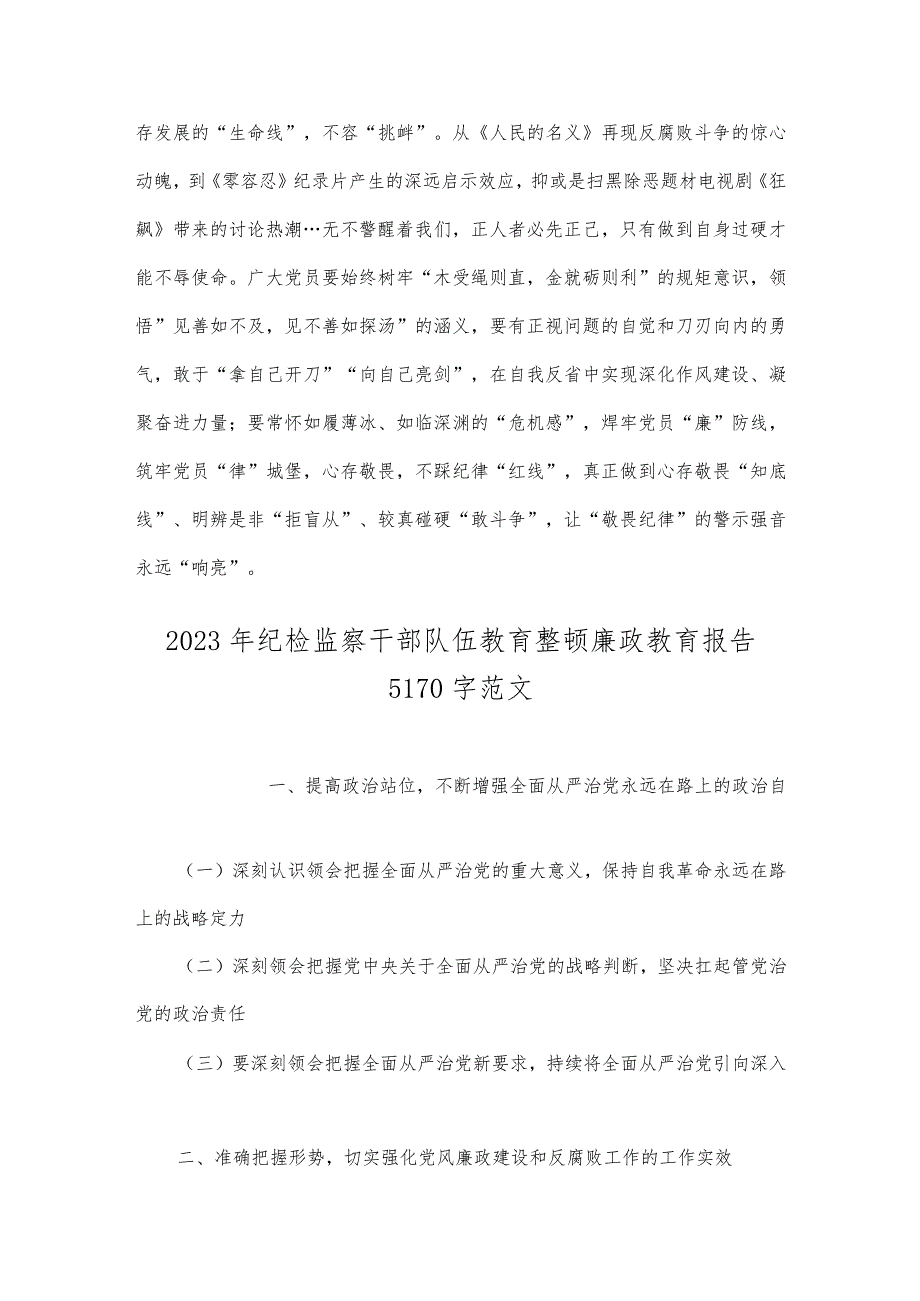 存发展的“生命线”，不容“挑衅”。从《人民的名义》再现反腐败斗争的惊心动魄，到《零容忍》纪录片产生的深远启示效应，抑或是扫黑除恶题材电视剧《狂飙》带来的讨论热潮…无不警醒着我们，正人者必先正己，只有做到自身过硬才能不辱使命。广大党员要始终树牢“木受绳则直，金就砺则利”的规矩意识，领悟”见善如不及，见不善如探汤”的涵义，要有正视问题的自觉和刀刃向内的勇气，敢于“拿自己开刀”“向自己亮剑”，在自我反省中实现深化作风建设、凝聚奋进力量；要常怀如履薄冰、如临深渊的“危机感”，焊牢党员“廉”防线，筑牢党员“律”城堡，心存敬畏，不踩纪律“红线”，真正做到心存敬畏“知底线”、明辨是非“拒盲从”、较真碰硬“敢斗争”，让“敬畏纪律”的警示强音永远“响亮”。

2023年纪检监察干部队伍教育整顿廉政教育报告5170字范文

一、提高政治站位，不断增强全面从严治党永远在路上的政治自

（一）深刻认识领会把握全面从严治党的重大意义，保持自我革命永远在路上的战略定力

（二）深刻领会把握党中央关于全面从严治党的战略判断，坚决扛起管党治党的政治责任

（三）要深刻领会把握全面从严治党新要求，持续将全面从严治党引向深入

二、准确把握形势，切实强化党风廉政建设和反腐败工作的工作实效